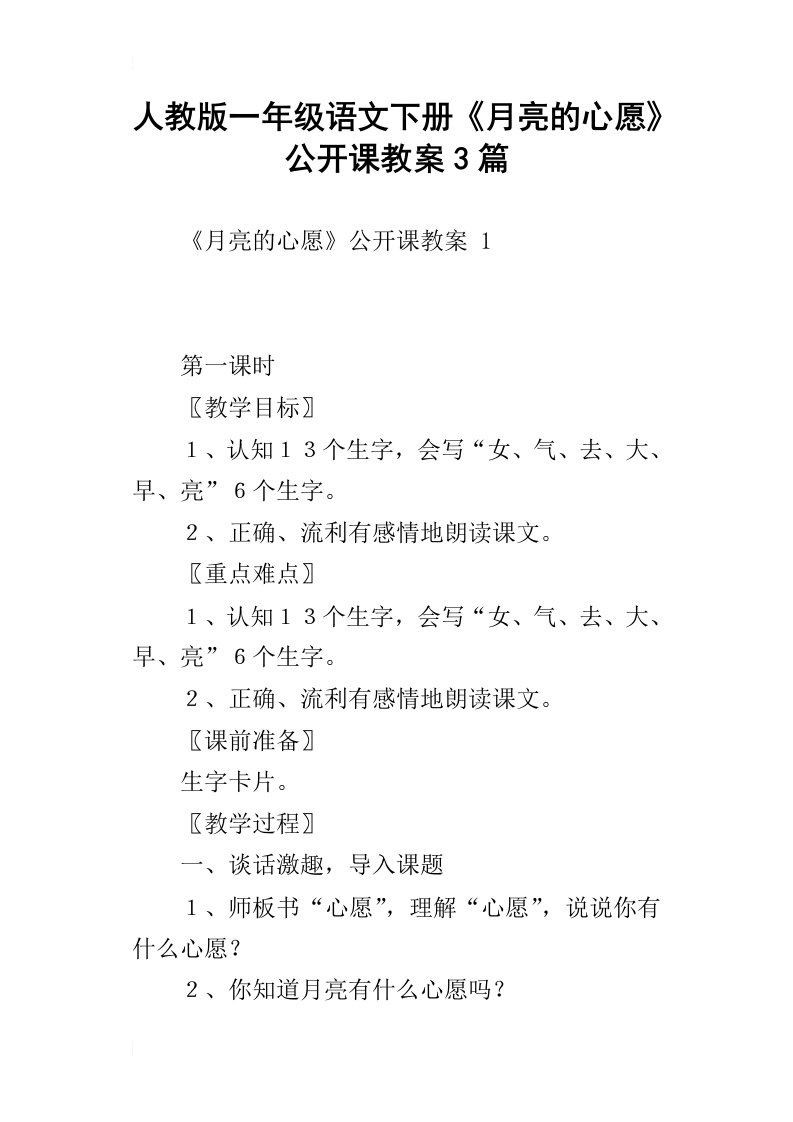 人教版一年级语文下册《月亮的心愿》公开课教案３篇

《月亮的心愿》公开课教案 1

第一课时

〖教学目标〗

１、认知１３个生字，会写“女、气、去、大、早、亮”６个生字。

２、正确、流利有感情地朗读课文。

〖重点难点〗

１、认知１３个生字，会写“女、气、去、大、早、亮”６个生字。

２、正确、流利有感情地朗读课文。

〖课前准备〗

生字卡片。

〖教学过程〗

一、谈话激趣，导入课题

１、师板书“心愿”，理解“心愿”，说说你有什么心愿？

２、你知道月亮有什么心愿吗？